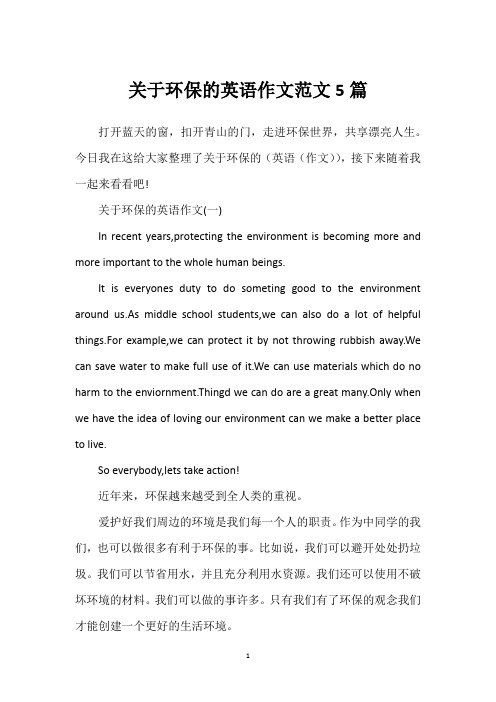 关于环保的英语作文范文 5 篇

打开蓝天的窗，扣开青山的门，走进环保世界，共享漂亮人生。今日我在这给大家整理了关于环保的（英语（作文）），接下来随着我一起来看看吧！

关于环保的英语作文(一)

In recent years,protecting the environment is becoming more and more important to the whole human beings.

It is everyones duty to do someting good to the environment around us.As middle school students,we can also do a lot of helpful things.For example,we can protect it by not throwing rubbish away.We can save water to make full use of it.We can use materials which do no harm to the enviornment.Thingd we can do are a great many.Only when we have the idea of loving our environment can we make a better place to live.

So everybody,lets take action!

近年来，环保越来越受到全人类的重视。

爱护好我们周边的环境是我们每一个人的职责。作为中同学的我们，也可以做很多有利于环保的事。比如说，我们可以避开处处扔垃圾。我们可以节省用水，并且充分利用水资源。我们还可以使用不破坏环境的材料。我们可以做的事许多。只有我们有了环保的观念我们才能创建一个更好的生活环境。

1